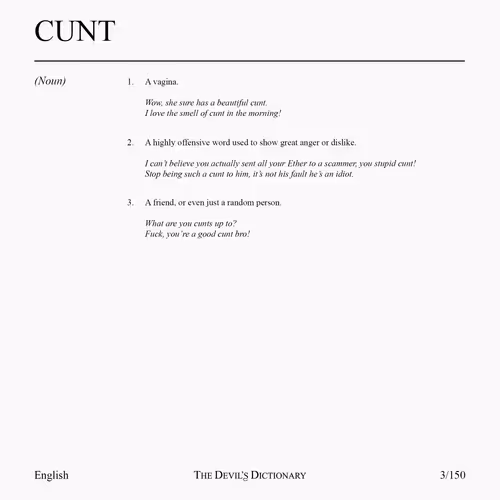 CUNT

(Noun)

1. A vagina.

Wow, she sure has a beautiful cunt.
I love the smell of cunt in the morning!

2. A highly offensive word used to show great anger or dislike.

I can't believe you actually sent all your Ether to a scammer, you stupid cunt!
Stop being such a cunt to him, it's not his fault he's an idiot.

3. A friend, or even just a random person.

What are you cunts up to?
Fuck, you're a good cunt bro!

English THE DEVIL'S DICTIONARY 3/150